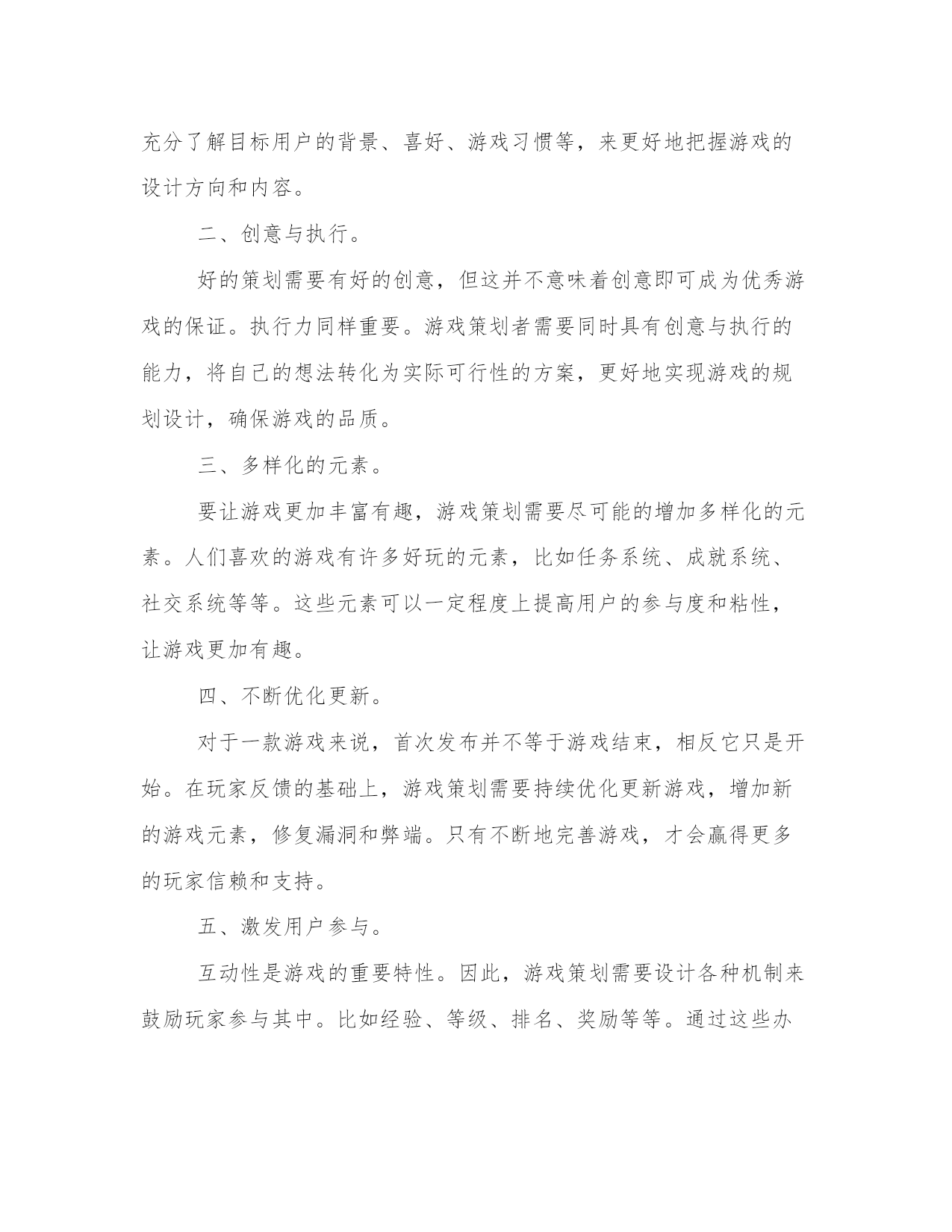 充分了解目标用户的背景、喜好、游戏习惯等，来更好地把握游戏的设计方向和内容。

二、创意与执行。

好的策划需要有好的创意，但这并不意味着创意即可成为优秀游戏的保证。执行力同样重要。游戏策划者需要同时具有创意与执行的能力，将自己的想法转化为实际可行性的方案，更好地实现游戏的规划设计，确保游戏的品质。

三、多样化的元素。

要让游戏更加丰富有趣，游戏策划需要尽可能的增加多样化的元素。人们喜欢的游戏有许多好玩的元素，比如任务系统、成就系统、社交系统等等。这些元素可以一定程度上提高用户的参与度和粘性，让游戏更加有趣。

四、不断优化更新。

对于一款游戏来说，首次发布并不等于游戏结束，相反它只是开始。在玩家反馈的基础上，游戏策划需要持续优化更新游戏，增加新的游戏元素，修复漏洞和弊端。只有不断地完善游戏，才会赢得更多的玩家信赖和支持。

五、激发用户参与。

互动性是游戏的重要特性。因此，游戏策划需要设计各种机制来鼓励玩家参与其中。比如经验、等级、排名、奖励等等。通过这些办